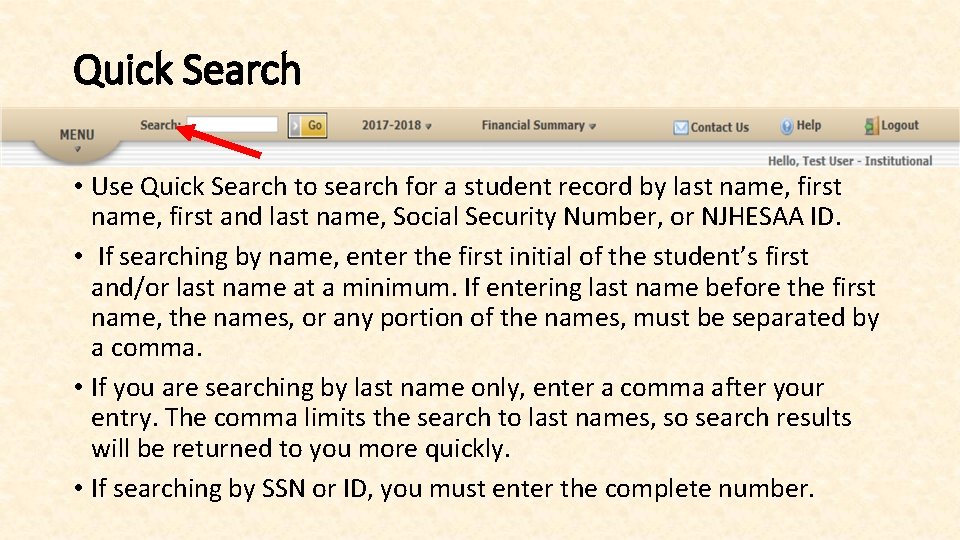 Quick Search

MENU
Search: Go 2017-2018 Financial Summary Contact Us Help Logout
Hello, Test User - Institutional

• Use Quick Search to search for a student record by last name, first name, first and last name, Social Security Number, or NJHESAA ID.

• If searching by name, enter the first initial of the student's first and/or last name at a minimum. If entering last name before the first name, the names, or any portion of the names, must be separated by a comma.

• If you are searching by last name only, enter a comma after your entry. The comma limits the search to last names, so search results will be returned to you more quickly.

• If searching by SSN or ID, you must enter the complete number.